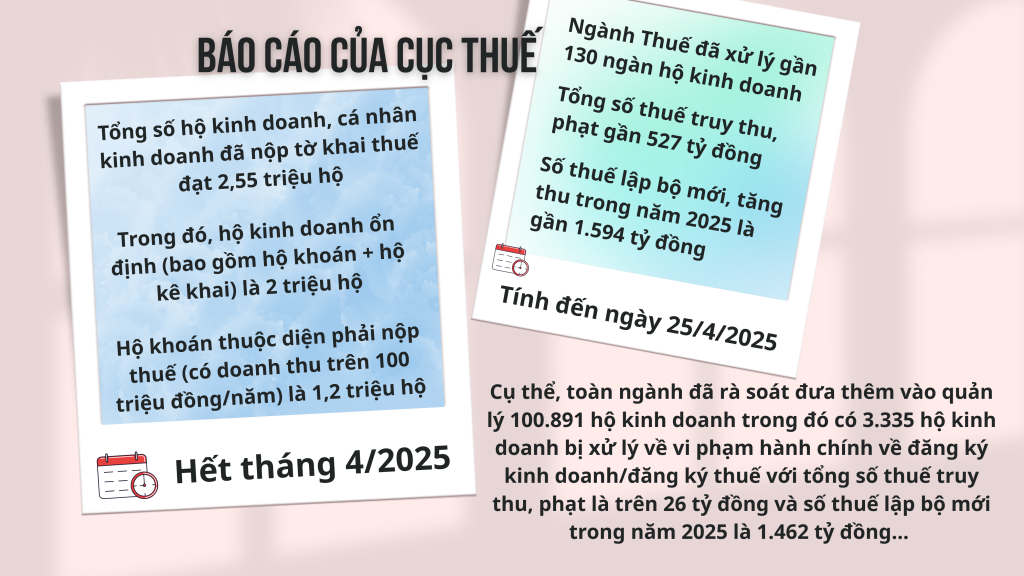 BÁO CÁO CỦA CỤC THUẾ

Tổng số hộ kinh doanh, cá nhân kinh doanh đã nộp tờ khai thuế đạt 2,55 triệu hộ

Trong đó, hộ kinh doanh ổn định (bao gồm hộ khoán + hộ kê khai) là 2 triệu hộ

Hộ khoán thuộc diện phải nộp thuế (có doanh thu trên 100 triệu đồng/năm) là 1,2 triệu hộ

Hết tháng 4/2025

Ngành Thuế đã xử lý gần 130 ngàn hộ kinh doanh

Tổng số thuế truy thu, phạt gần 527 tỷ đồng

Số thuế lập bộ mới, tăng thu trong năm 2025 là gần 1.594 tỷ đồng

Tính đến ngày 25/4/2025

Cụ thể, toàn ngành đã rà soát đưa thêm vào quản lý 100.891 hộ kinh doanh trong đó có 3.335 hộ kinh doanh bị xử lý về vi phạm hành chính về đăng ký kinh doanh/đăng ký thuế với tổng số thuế truy thu, phạt là trên 26 tỷ đồng và số thuế lập bộ mới trong năm 2025 là 1.462 tỷ đồng...